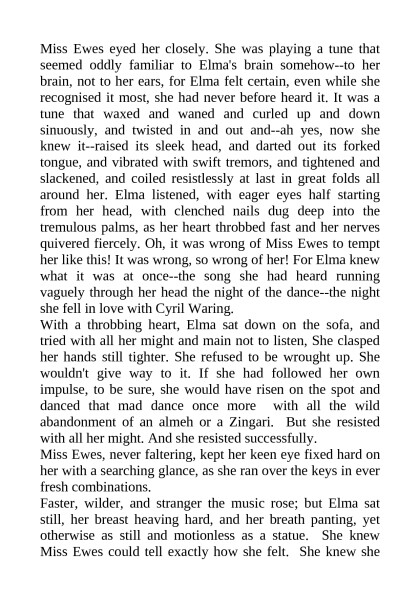 Miss Ewes eyed her closely. She was playing a tune that seemed oddly familiar to Elma's brain somehow--to her brain, not to her ears, for Elma felt certain, even while she recognised it most, she had never before heard it. It was a tune that waxed and waned and curled up and down sinuously, and twisted in and out and--ah yes, now she knew it--raised its sleek head, and darted out its forked tongue, and vibrated with swift tremors, and tightened and slackened, and coiled resistlessly at last in great folds all around her. Elma listened, with eager eyes half starting from her head, with clenched nails dug deep into the tremulous palms, as her heart throbbed fast and her nerves quivered fiercely. Oh, it was wrong of Miss Ewes to tempt her like this! It was wrong, so wrong of her! For Elma knew what it was at once--the song she had heard running vaguely through her head the night of the dance--the night she fell in love with Cyril Waring.
With a throbbing heart, Elma sat down on the sofa, and tried with all her might and main not to listen, She clasped her hands still tighter. She refused to be wrought up. She wouldn't give way to it. If she had followed her own impulse, to be sure, she would have risen on the spot and danced that mad dance once more with all the wild abandonment of an almeh or a Zingari. But she resisted with all her might. And she resisted successfully.
Miss Ewes, never faltering, kept her keen eye fixed hard on her with a searching glance, as she ran over the keys in ever fresh combinations.
Faster, wilder, and stranger the music rose; but Elma sat still, her breast heaving hard, and her breath panting, yet otherwise as still and motionless as a statue. She knew Miss Ewes could tell exactly how she felt. She knew she